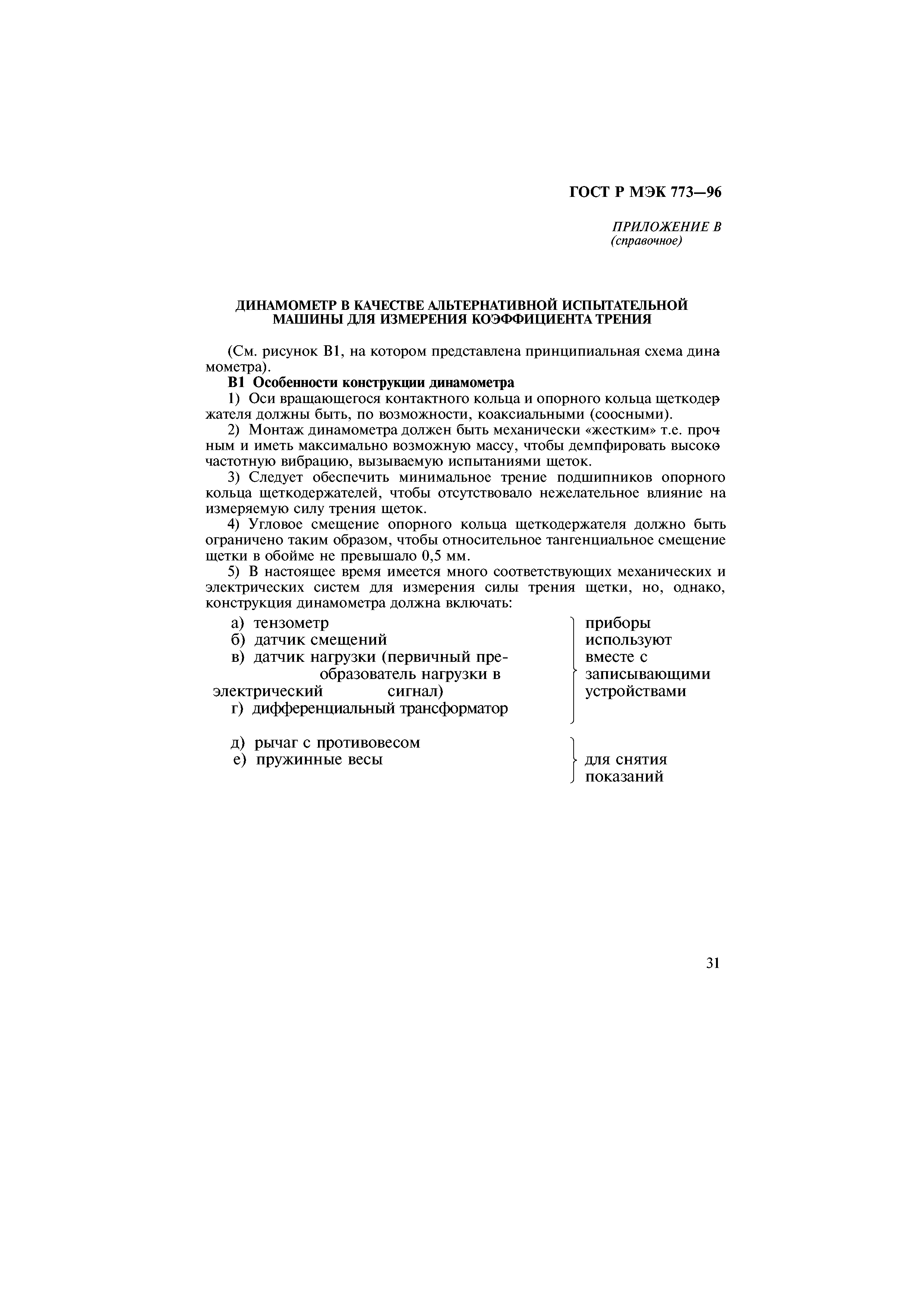 ГОСТ Р МЭК 773—96

ПРИЛОЖЕНИЕ В
(справочное)

ДИНАМОМЕТР В КАЧЕСТВЕ АЛЬТЕРНАТИВНОЙ ИСПЫТАТЕЛЬНОЙ МАШИНЫ ДЛЯ ИЗМЕРЕНИЯ КОЭФФИЦИЕНТА ТРЕНИЯ

(См. рисунок В1, на котором представлена принципиальная схема динамометра).

В1 Особенности конструкции динамометра

1) Оси вращающегося контактного кольца и опорного кольца щеткодержателя должны быть, по возможности, коаксиальными (соосными).

2) Монтаж динамометра должен быть механически «жестким» т.е. прочным и иметь максимально возможную массу, чтобы демпфировать высокочастотную вибрацию, вызываемую испытаниями щеток.

3) Следует обеспечить минимальное трение подшипников опорного кольца щеткодержателей, чтобы отсутствовало нежелательное влияние на измеряемую силу трения щеток.

4) Угловое смещение опорного кольца щеткодержателя должно быть ограничено таким образом, чтобы относительное тангенциальное смещение щетки в обойме не превышало 0,5 мм.

5) В настоящее время имеется много соответствующих механических и электрических систем для измерения силы трения щетки, но, однако, конструкция динамометра должна включать:

а) тензометр
б) датчик смещений
в) датчик нагрузки (первичный преобразователь нагрузки в электрический сигнал)
г) дифференциальный трансформатор

приборы используют вместе с записывающими устройствами

д) рычаг с противовесом
е) пружинные весы

для снятия показаний

31